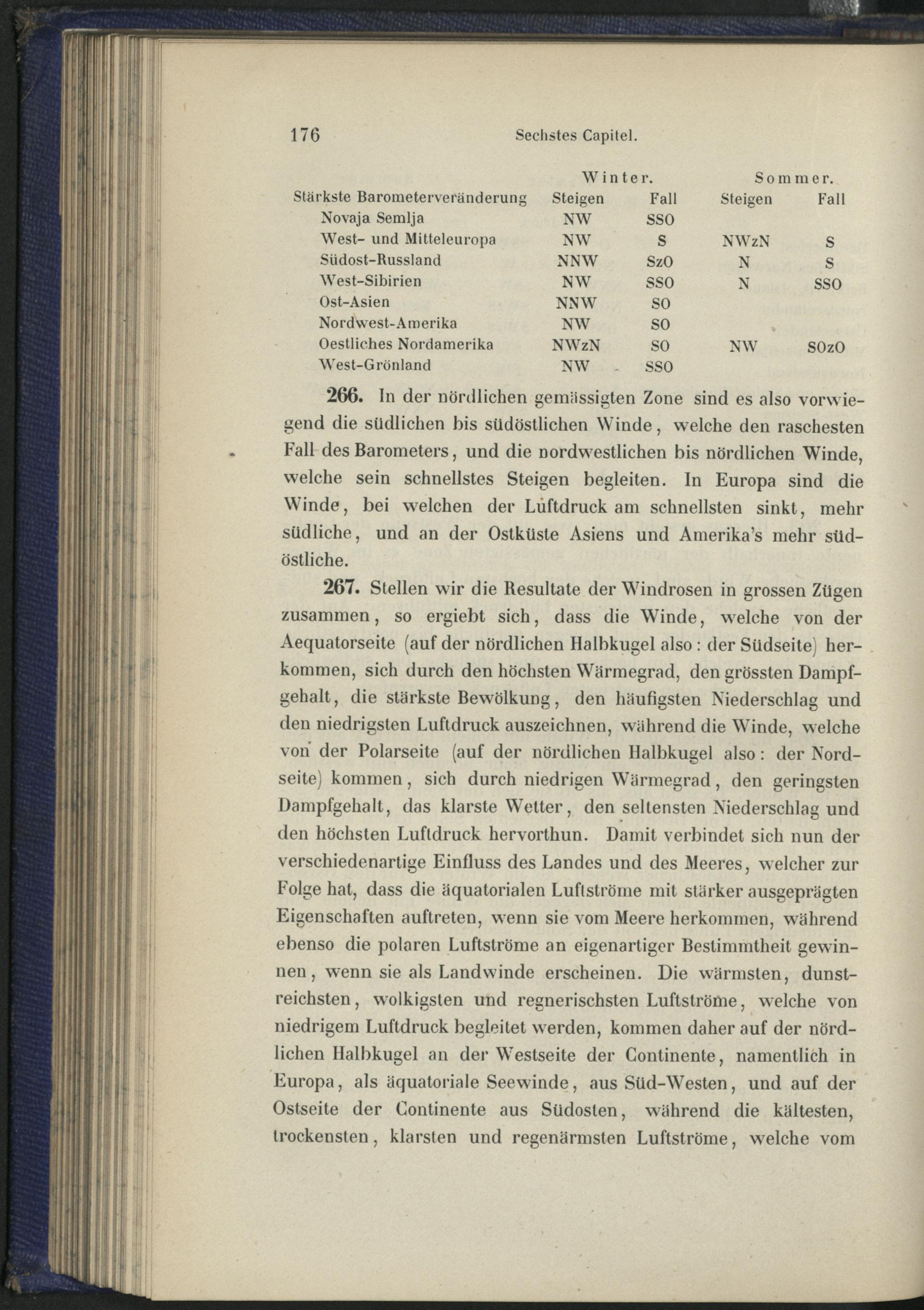 176 Sechstes Capitel.

| | Winter. | | Sommer. | |
|---|---|---|---|---|
| Stärkste Barometerveränderung | Steigen | Fall | Steigen | Fall |
| Novaja Semlja | NW | SSO | | |
| West- und Mitteleuropa | NW | S | NWzN | S |
| Südost-Russland | NNW | SzO | N | S |
| West-Sibirien | NW | SSO | N | SSO |
| Ost-Asien | NNW | SO | | |
| Nordwest-Amerika | NW | SO | | |
| Oestliches Nordamerika | NWzN | SO | NW | SOzO |
| West-Grönland | NW | SSO | | |

266. In der nördlichen gemässigten Zone sind es also vorwiegend die südlichen bis südöstlichen Winde, welche den raschesten Fall des Barometers, und die nordwestlichen bis nördlichen Winde, welche sein schnellstes Steigen begleiten. In Europa sind die Winde, bei welchen der Luftdruck am schnellsten sinkt, mehr südliche, und an der Ostküste Asiens und Amerika's mehr südöstliche.

267. Stellen wir die Resultate der Windrosen in grossen Zügen zusammen, so ergiebt sich, dass die Winde, welche von der Aequatorseite (auf der nördlichen Halbkugel also: der Südseite) herkommen, sich durch den höchsten Wärmegrad, den grössten Dampfgehalt, die stärkste Bewölkung, den häufigsten Niederschlag und den niedrigsten Luftdruck auszeichnen, während die Winde, welche von der Polarseite (auf der nördlichen Halbkugel also: der Nordseite) kommen, sich durch niedrigen Wärmegrad, den geringsten Dampfgehalt, das klarste Wetter, den seltensten Niederschlag und den höchsten Luftdruck hervorthun. Damit verbindet sich nun der verschiedenartige Einfluss des Landes und des Meeres, welcher zur Folge hat, dass die äquatorialen Luftströme mit stärker ausgeprägten Eigenschaften auftreten, wenn sie vom Meere herkommen, während ebenso die polaren Luftströme an eigenartiger Bestimmtheit gewinnen, wenn sie als Landwinde erscheinen. Die wärmsten, dunstreichsten, wolkigsten und regnerischsten Luftströme, welche von niedrigem Luftdruck begleitet werden, kommen daher auf der nördlichen Halbkugel an der Westseite der Continente, namentlich in Europa, als äquatoriale Seewinde, aus Süd-Westen, und auf der Ostseite der Continente aus Südosten, während die kältesten, trockensten, klarsten und regenärmsten Luftströme, welche vom